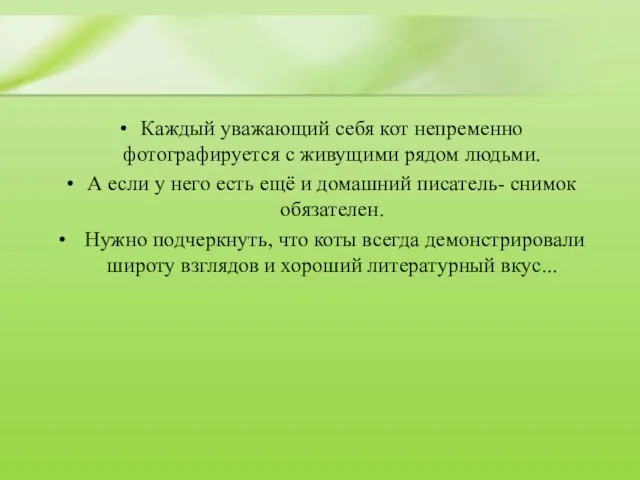 • Каждый уважающий себя кот непременно фотографируется с живущими рядом людьми.

• А если у него есть ещё и домашний писатель- снимок обязателен.

• Нужно подчеркнуть, что коты всегда демонстрировали широту взглядов и хороший литературный вкус...